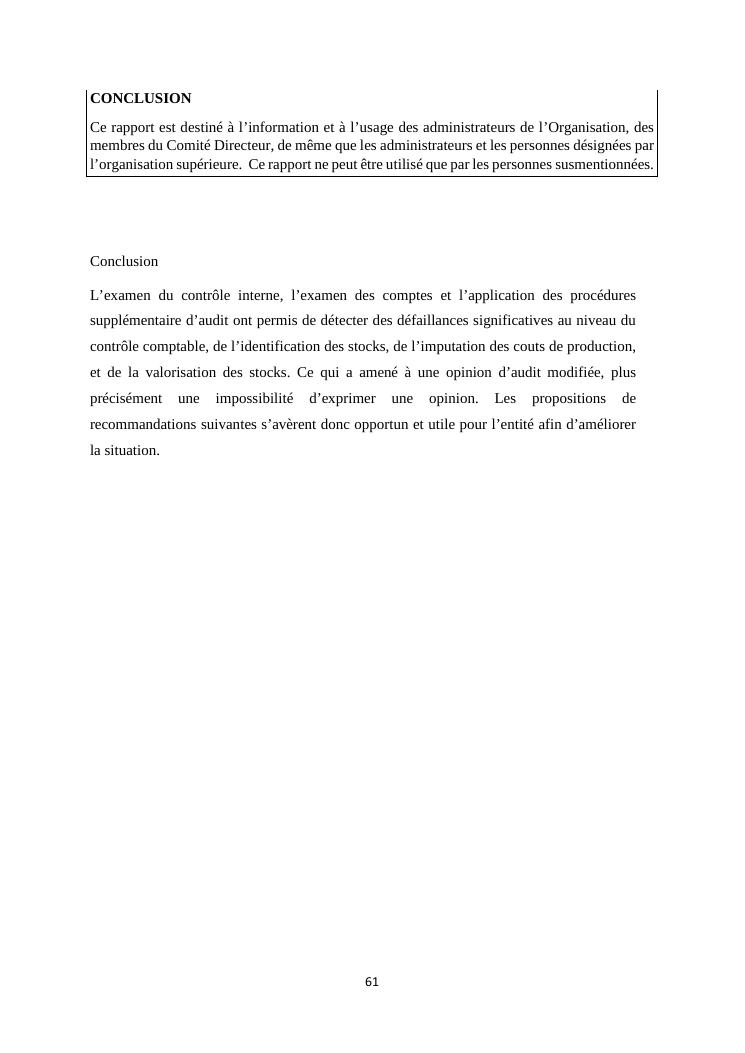 CONCLUSION

Ce rapport est destiné à l’information et à l’usage des administrateurs de l’Organisation, des membres du Comité Directeur, de même que les administrateurs et les personnes désignées par l’organisation supérieure. Ce rapport ne peut être utilisé que par les personnes susmentionnées.

Conclusion

L’examen du contrôle interne, l’examen des comptes et l’application des procédures supplémentaire d’audit ont permis de détecter des défaillances significatives au niveau du contrôle comptable, de l’identification des stocks, de l’imputation des couts de production, et de la valorisation des stocks. Ce qui a amené à une opinion d’audit modifiée, plus précisément une impossibilité d’exprimer une opinion. Les propositions de recommandations suivantes s’avèrent donc opportun et utile pour l’entité afin d’améliorer la situation.

61